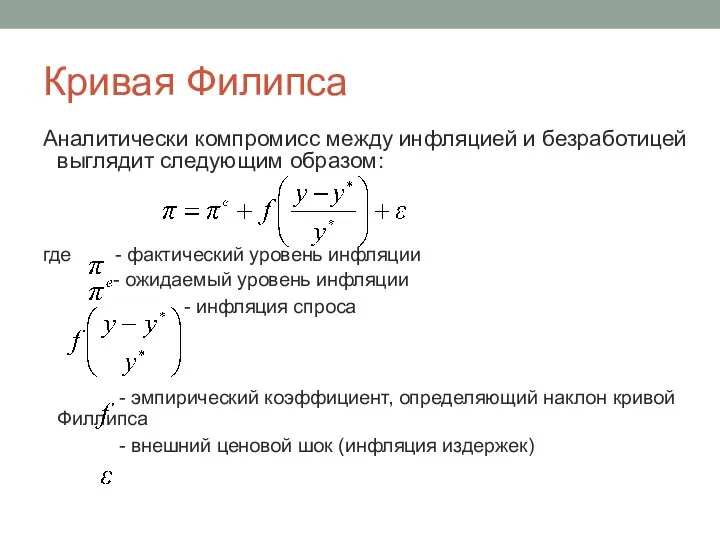 Кривая Филипса

Аналитически компромисс между инфляцией и безработицей выглядит следующим образом:

$\pi = \pi^e + f\left(\frac{y - y^*}{y^*}\right) + \varepsilon$

где $\pi$ - фактический уровень инфляции
$\pi^e$ - ожидаемый уровень инфляции
$f\left(\frac{y - y^*}{y^*}\right)$ - инфляция спроса

$f$ - эмпирический коэффициент, определяющий наклон кривой Филлипса

$\varepsilon$ - внешний ценовой шок (инфляция издержек)